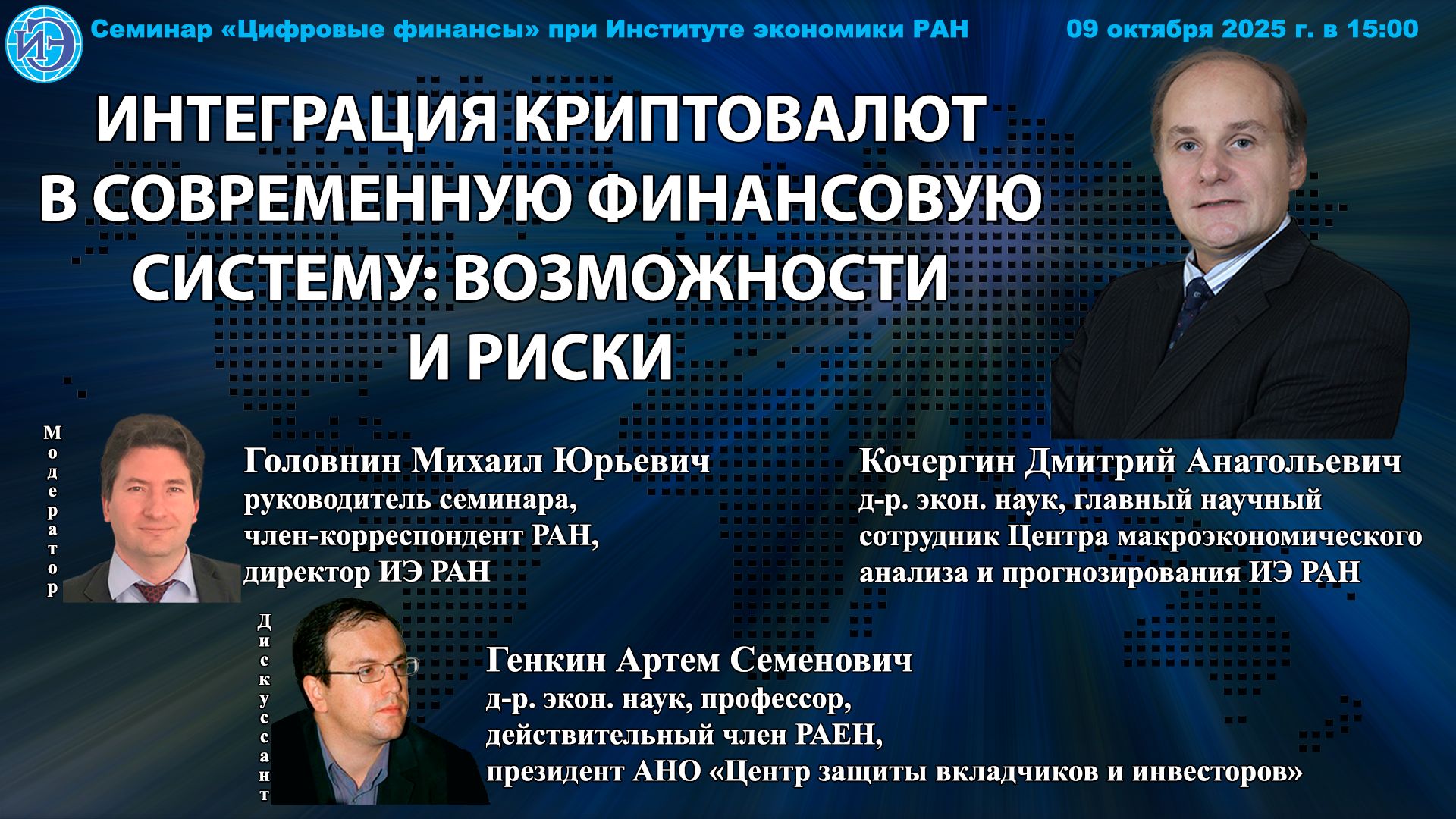 ИЭ

Семинар «Цифровые финансы» при Институте экономики РАН

09 октября 2025 г. в 15:00

ИНТЕГРАЦИЯ КРИПТОВАЛЮТ В СОВРЕМЕННУЮ ФИНАНСОВУЮ СИСТЕМУ: ВОЗМОЖНОСТИ И РИСКИ

Модератор

Головнин Михаил Юрьевич
руководитель семинара,
член-корреспондент РАН,
директор ИЭ РАН

Кочергин Дмитрий Анатольевич
д-р. экон. наук, главный научный сотрудник Центра макроэкономического анализа и прогнозирования ИЭ РАН

Дискуссант

Генкин Артем Семенович
д-р. экон. наук, профессор,
действительный член РАЕН,
президент АНО «Центр защиты вкладчиков и инвесторов»